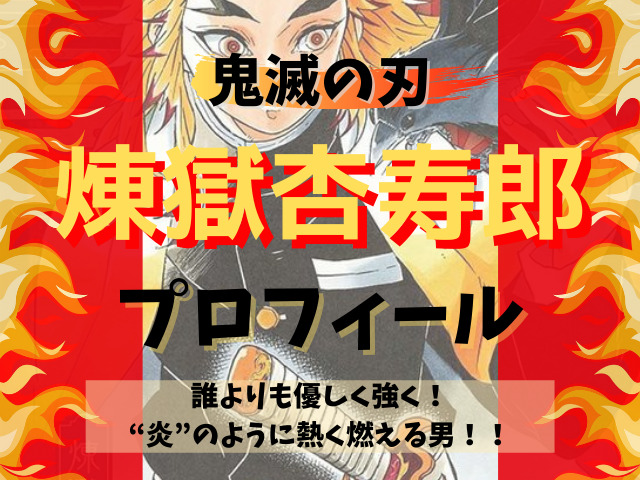 鬼滅の刃

煉獄杏寿郎

プロフィール

誰よりも優しく強く！
“炎”のように熱く燃える男！！